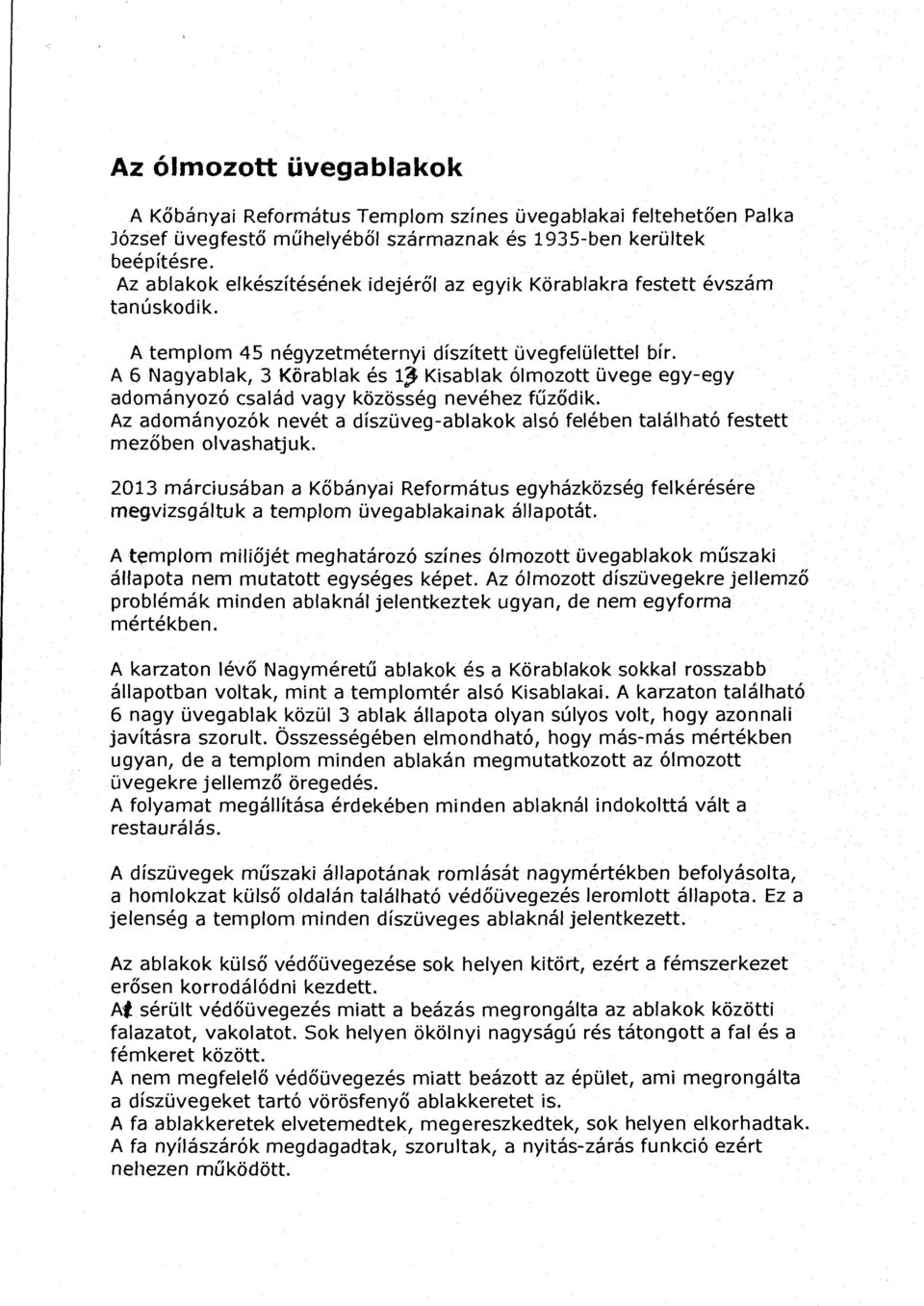 Az ólmozott üvegablakok

A Kőbányai Református Templom színes üvegablakai feltehetően Palka József üvegfestő műhelyéből származnak és 1935-ben kerültek beépítésre.
Az ablakok elkészítésének idejéről az egyik Körablakra festett évszám tanúskodik.

A templom 45 négyzetméternyi díszített üvegfelülettel bír.
A 6 Nagyablak, 3 Körablak és 13 Kisablak ólmozott üvege egy-egy adományozó család vagy közösség nevéhez fűződik.
Az adományozók nevét a díszüveg-ablakok alsó felében található festett mezőben olvashatjuk.

2013 márciusában a Kőbányai Református egyházközség felkérésére megvizsgáltuk a templom üvegablakainak állapotát.

A templom miliőjét meghatározó színes ólmozott üvegablakok műszaki állapota nem mutatott egységes képet. Az ólmozott díszüvegekre jellemző problémák minden ablaknál jelentkeztek ugyan, de nem egyforma mértékben.

A karzaton lévő Nagyméretű ablakok és a Körablakok sokkal rosszabb állapotban voltak, mint a templomtér alsó Kisablakai. A karzaton található 6 nagy üvegablak közül 3 ablak állapota olyan súlyos volt, hogy azonnali javításra szorult. Összességében elmondható, hogy más-más mértékben ugyan, de a templom minden ablakán megmutatkozott az ólmozott üvegekre jellemző öregedés.
A folyamat megállítása érdekében minden ablaknál indokolttá vált a restaurálás.

A díszüvegek műszaki állapotának romlását nagymértékben befolyásolta, a homlokzat külső oldalán található védőüvegezés leromlott állapota. Ez a jelenség a templom minden díszüveges ablaknál jelentkezett.

Az ablakok külső védőüvegezése sok helyen kitört, ezért a fémszerkezet erősen korrodálódni kezdett.
A sérült védőüvegezés miatt a beázás megrongálta az ablakok közötti falazatot, vakolatot. Sok helyen ökölnyi nagyságú rés tátongott a fal és a fémkeret között.
A nem megfelelő védőüvegezés miatt beázott az épület, ami megrongálta a díszüvegeket tartó vörösfenyő ablakkeretet is.
A fa ablakkeretek elvetemedtek, megereszkedtek, sok helyen elkorhadtak.
A fa nyílászárók megdagadtak, szorultak, a nyitás-zárás funkció ezért nehezen működött.